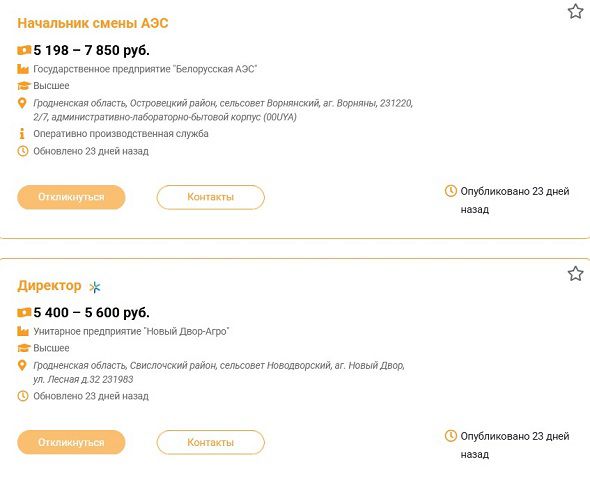 Начальник смены АЭС

5 198 – 7 850 руб.

Государственное предприятие "Белорусская АЭС"

Высшее

Гродненская область, Островецкий район, сельсовет Ворнянский, аг. Ворняны, 231220, 2/7, административно-лабораторно-бытовой корпус (00UYA)

Оперативно производственная служба

Обновлено 23 дней назад

Откликнуться

Контакты

Опубликовано 23 дней назад

Директор

5 400 – 5 600 руб.

Унитарное предприятие "Новый Двор-Агро"

Высшее

Гродненская область, Свислочский район, сельсовет Новодворский, аг. Новый Двор, ул. Лесная д.32 231983

Обновлено 23 дней назад

Откликнуться

Контакты

Опубликовано 23 дней назад